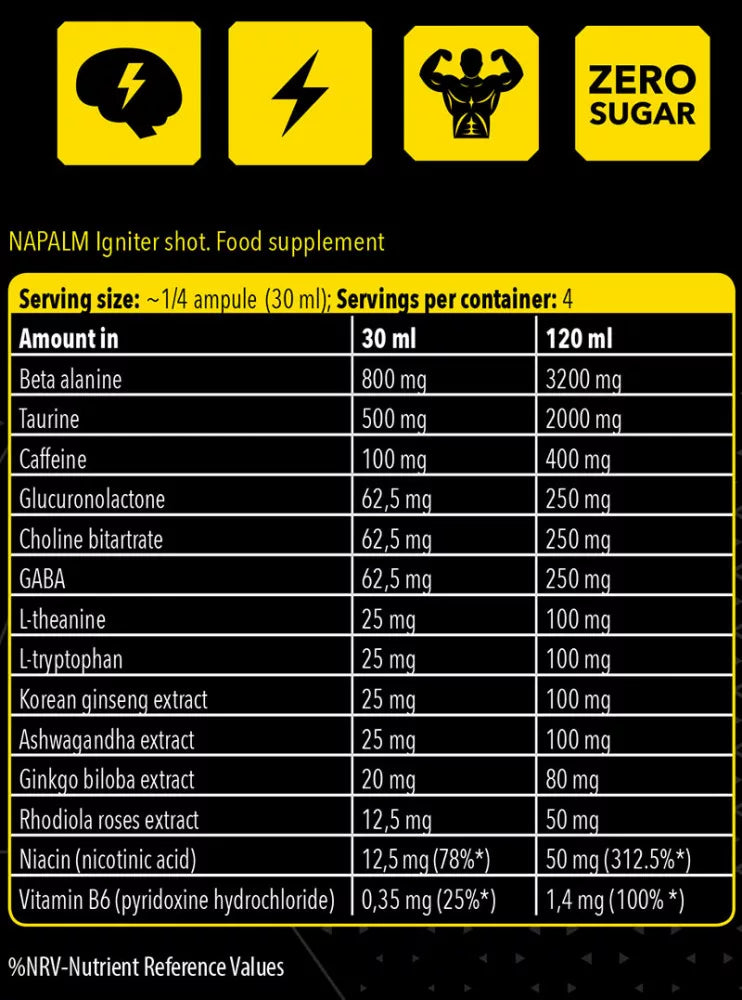 ZERO SUGAR

NAPALM Igniter shot. Food supplement

Serving size: ~1/4 ampule (30 ml); Servings per container: 4

| Amount in | 30 ml | 120 ml |
|---|---|---|
| Beta alanine | 800 mg | 3200 mg |
| Taurine | 500 mg | 2000 mg |
| Caffeine | 100 mg | 400 mg |
| Glucuronolactone | 62,5 mg | 250 mg |
| Choline bitartrate | 62,5 mg | 250 mg |
| GABA | 62,5 mg | 250 mg |
| L-theanine | 25 mg | 100 mg |
| L-tryptophan | 25 mg | 100 mg |
| Korean ginseng extract | 25 mg | 100 mg |
| Ashwagandha extract | 25 mg | 100 mg |
| Ginkgo biloba extract | 20 mg | 80 mg |
| Rhodiola roses extract | 12,5 mg | 50 mg |
| Niacin (nicotinic acid) | 12,5 mg (78%*) | 50 mg (312.5%*) |
| Vitamin B6 (pyridoxine hydrochloride) | 0,35 mg (25%*) | 1,4 mg (100% *) |

%NRV-Nutrient Reference Values